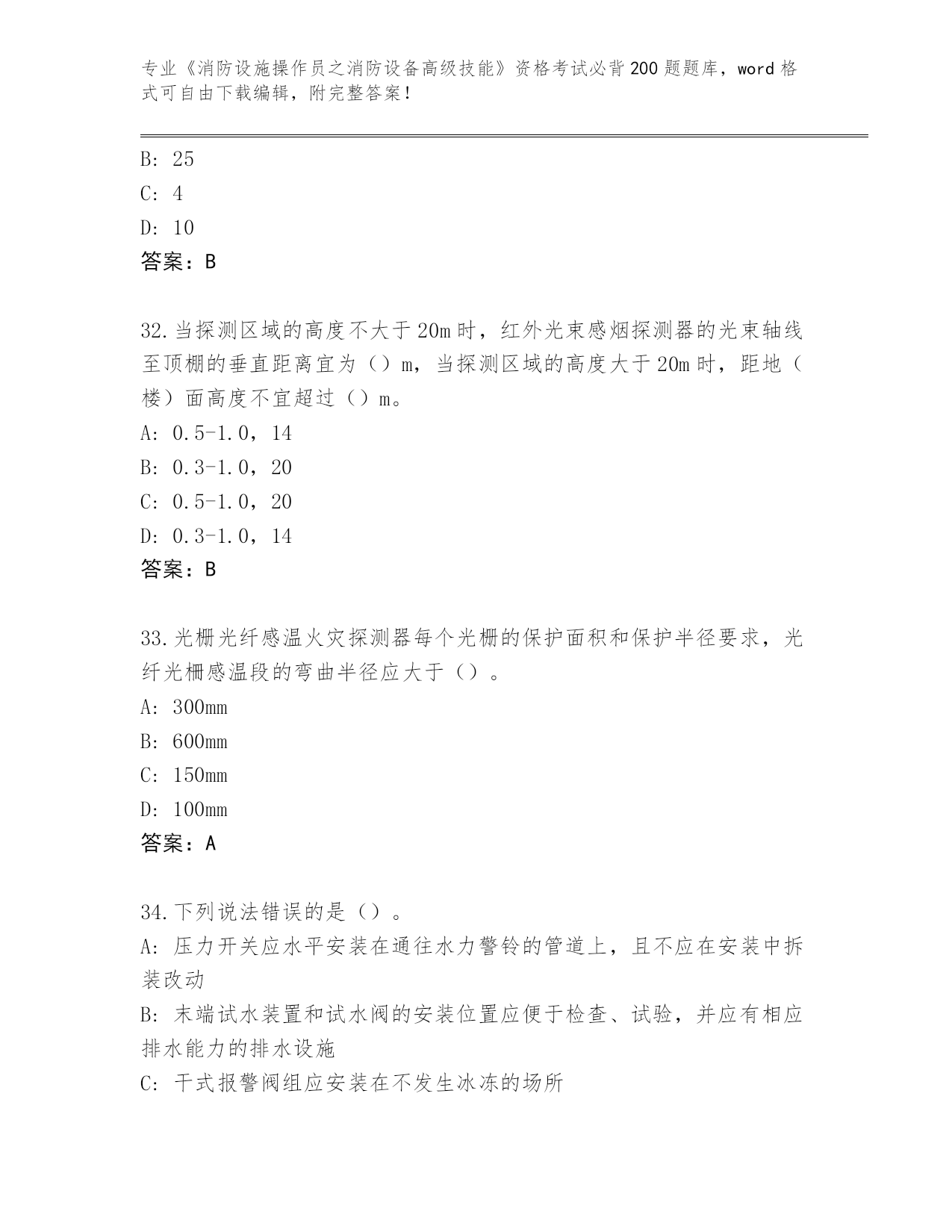 专业《消防设施操作员之消防设备高级技能》资格考试必背200题题库，word格式可自由下载编辑，附完整答案！

B: 25
C: 4
D: 10
答案：B

32.当探测区域的高度不大于20m时，红外光束感烟探测器的光束轴线至顶棚的垂直距离宜为（）m，当探测区域的高度大于20m时，距地（楼）面高度不宜超过（）m。
A: 0.5-1.0，14
B: 0.3-1.0，20
C: 0.5-1.0，20
D: 0.3-1.0，14
答案：B

33.光栅光纤感温火灾探测器每个光栅的保护面积和保护半径要求，光纤光栅感温段的弯曲半径应大于（）。
A: 300mm
B: 600mm
C: 150mm
D: 100mm
答案：A

34.下列说法错误的是（）。
A: 压力开关应水平安装在通往水力警铃的管道上，且不应在安装中拆装改动
B: 末端试水装置和试水阀的安装位置应便于检查、试验，并应有相应排水能力的排水设施
C: 干式报警阀组应安装在不发生冰冻的场所